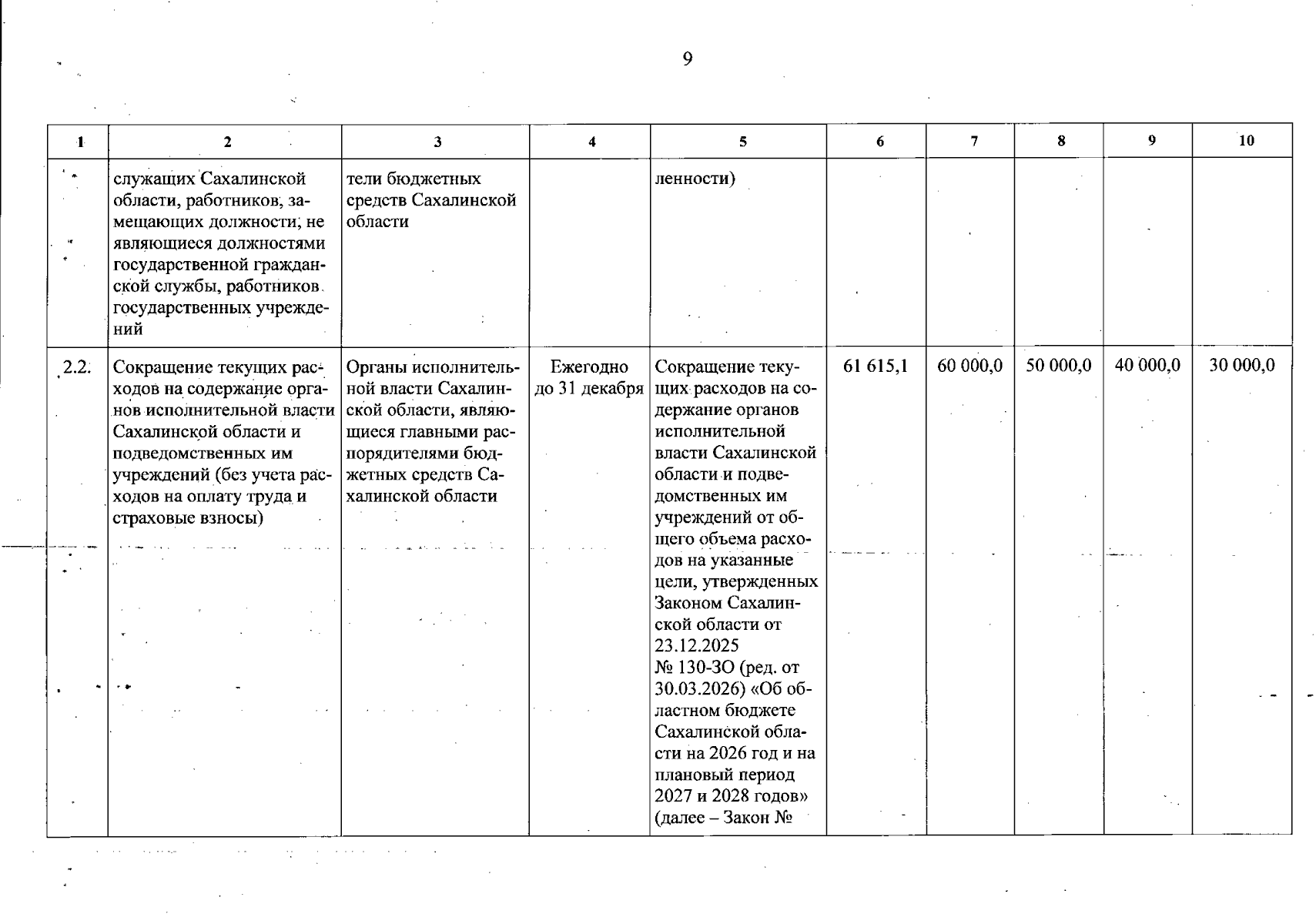 9

| 1 | 2 | 3 | 4 | 5 | 6 | 7 | 8 | 9 | 10 |
|---|---|---|---|---|---|---|---|---|---|
|  | служащих Сахалинской области, работников, замещающих должности, не являющиеся должностями государственной гражданской службы, работников государственных учреждений | тели бюджетных средств Сахалинской области |  | ленности) |  |  |  |  |  |
| 2.2. | Сокращение текущих расходов на содержание органов исполнительной власти Сахалинской области и подведомственных им учреждений (без учета расходов на оплату труда и страховые взносы) | Органы исполнительной власти Сахалинской области, являющиеся главными распорядителями бюджетных средств Сахалинской области | Ежегодно до 31 декабря | Сокращение текущих расходов на содержание органов исполнительной власти Сахалинской области и подведомственных им учреждений от общего объема расходов на указанные цели, утвержденных Законом Сахалинской области от 23.12.2025 № 130-ЗО (ред. от 30.03.2026) «Об областном бюджете Сахалинской области на 2026 год и на плановый период 2027 и 2028 годов» (далее – Закон № | 61 615,1 | 60 000,0 | 50 000,0 | 40 000,0 | 30 000,0 |